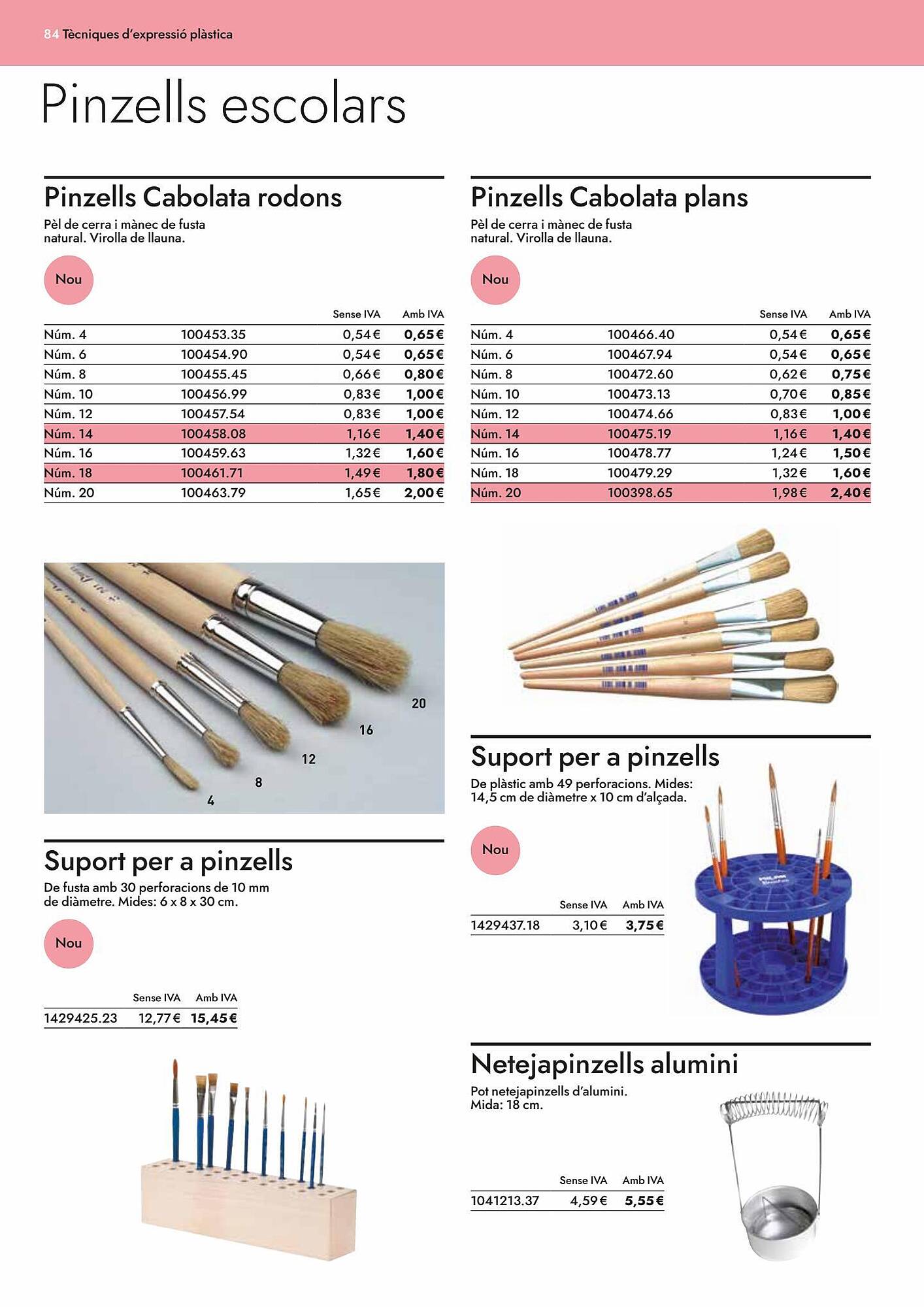 84 Tècniques d'expressió plàstica

Pinzells escolars

Pinzells Cabolata rodons

Pèl de cerra i mànec de fusta natural. Virolla de llauna.

Nou

| | | Sense IVA | Amb IVA |
|---|---|---|---|
| Núm. 4 | 100453.35 | 0,54 € | 0,65 € |
| Núm. 6 | 100454.90 | 0,54 € | 0,65 € |
| Núm. 8 | 100455.45 | 0,66 € | 0,80 € |
| Núm. 10 | 100456.99 | 0,83 € | 1,00 € |
| Núm. 12 | 100457.54 | 0,83 € | 1,00 € |
| Núm. 14 | 100458.08 | 1,16 € | 1,40 € |
| Núm. 16 | 100459.63 | 1,32 € | 1,60 € |
| Núm. 18 | 100461.71 | 1,49 € | 1,80 € |
| Núm. 20 | 100463.79 | 1,65 € | 2,00 € |

20
16
12
8
4

Suport per a pinzells

De fusta amb 30 perforacions de 10 mm de diàmetre. Mides: 6 x 8 x 30 cm.

Nou

| | Sense IVA | Amb IVA |
|---|---|---|
| 1429425.23 | 12,77 € | 15,45 € |

Pinzells Cabolata plans

Pèl de cerra i mànec de fusta natural. Virolla de llauna.

Nou

| | | Sense IVA | Amb IVA |
|---|---|---|---|
| Núm. 4 | 100466.40 | 0,54 € | 0,65 € |
| Núm. 6 | 100467.94 | 0,54 € | 0,65 € |
| Núm. 8 | 100472.60 | 0,62 € | 0,75 € |
| Núm. 10 | 100473.13 | 0,70 € | 0,85 € |
| Núm. 12 | 100474.66 | 0,83 € | 1,00 € |
| Núm. 14 | 100475.19 | 1,16 € | 1,40 € |
| Núm. 16 | 100478.77 | 1,24 € | 1,50 € |
| Núm. 18 | 100479.29 | 1,32 € | 1,60 € |
| Núm. 20 | 100398.65 | 1,98 € | 2,40 € |

Suport per a pinzells

De plàstic amb 49 perforacions. Mides: 14,5 cm de diàmetre x 10 cm d'alçada.

Nou

| | Sense IVA | Amb IVA |
|---|---|---|
| 1429437.18 | 3,10 € | 3,75 € |

Netejapinzells alumini

Pot netejapinzells d'alumini. Mida: 18 cm.

| | Sense IVA | Amb IVA |
|---|---|---|
| 1041213.37 | 4,59 € | 5,55 € |